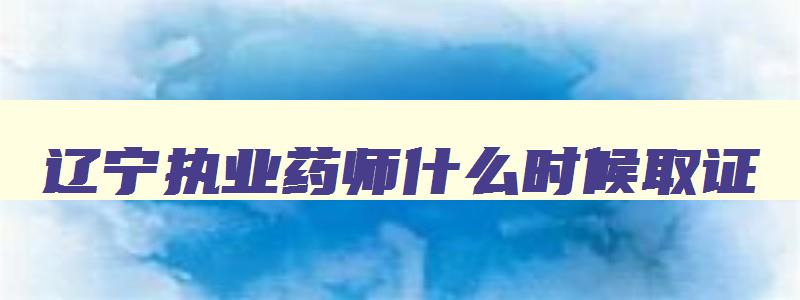 辽宁执业药师什么时候取证